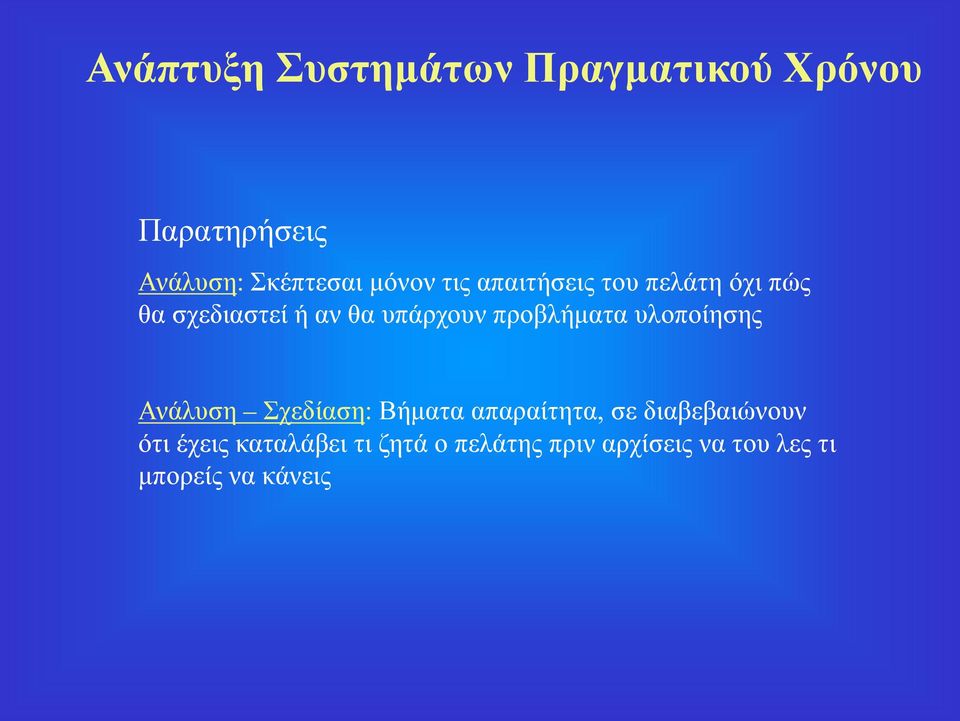 Ανάπτυξη Συστημάτων Πραγματικού Χρόνου

Παρατηρήσεις

Ανάλυση: Σκέπτεσαι μόνον τις απαιτήσεις του πελάτη όχι πώς θα σχεδιαστεί ή αν θα υπάρχουν προβλήματα υλοποίησης

Ανάλυση – Σχεδίαση: Βήματα απαραίτητα, σε διαβεβαιώνουν ότι έχεις καταλάβει τι ζητά ο πελάτης πριν αρχίσεις να του λες τι μπορείς να κάνεις